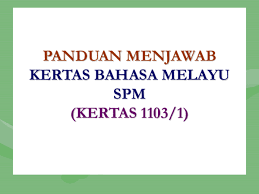 PANDUAN MENJAWAB
KERTAS BAHASA MELAYU
SPM
(KERTAS 1103/1)